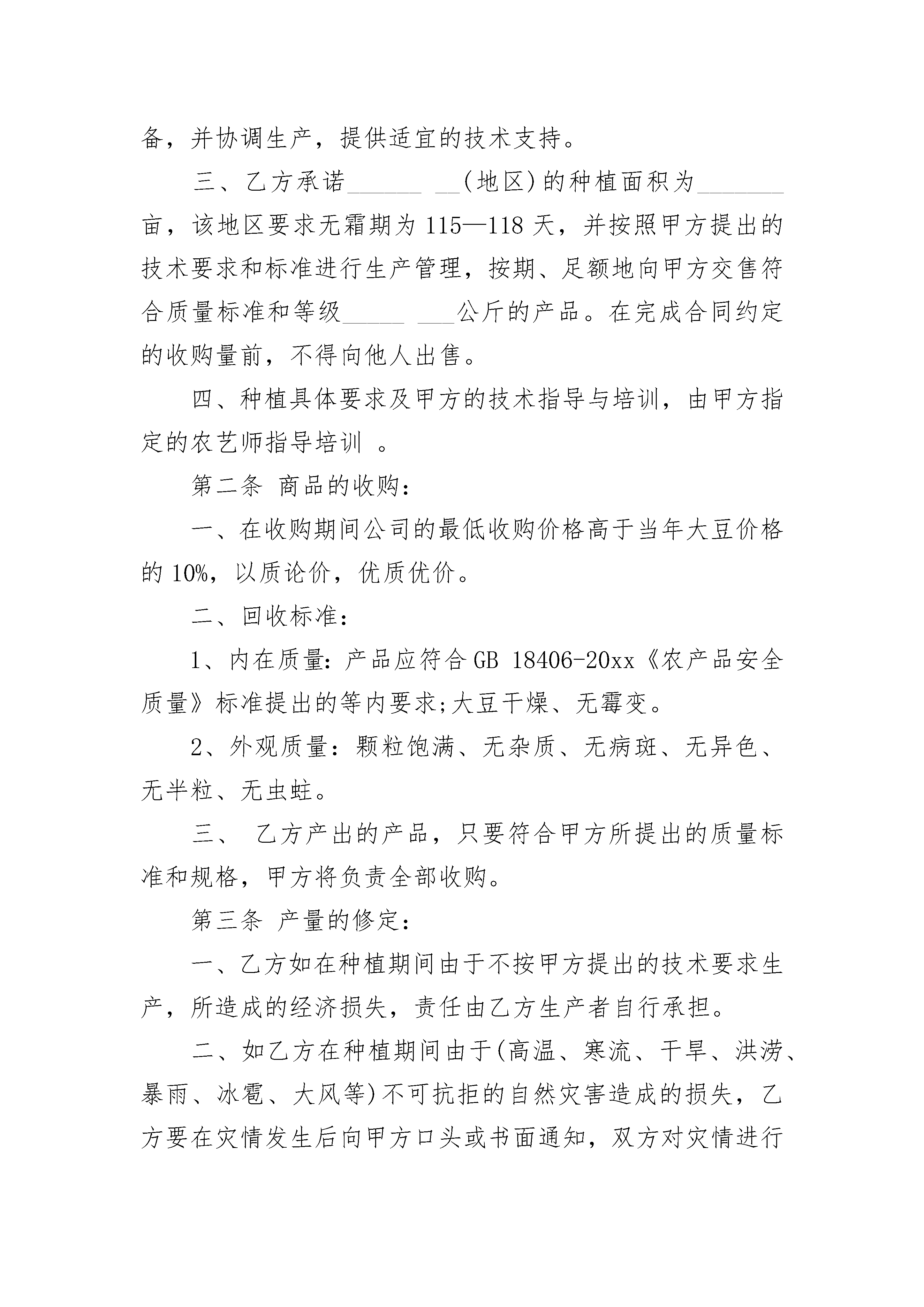 备，并协调生产，提供适宜的技术支持。

三、乙方承诺______ __(地区)的种植面积为_______亩，该地区要求无霜期为115—118天，并按照甲方提出的技术要求和标准进行生产管理，按期、足额地向甲方交售符合质量标准和等级_____ ___公斤的产品。在完成合同约定的收购量前，不得向他人出售。

四、种植具体要求及甲方的技术指导与培训，由甲方指定的农艺师指导培训 。

第二条 商品的收购:

一、在收购期间公司的最低收购价格高于当年大豆价格的10%，以质论价，优质优价。

二、回收标准:

1、内在质量:产品应符合GB 18406-20xx《农产品安全质量》标准提出的等内要求;大豆干燥、无霉变。

2、外观质量：颗粒饱满、无杂质、无病斑、无异色、无半粒、无虫蛀。

三、 乙方产出的产品，只要符合甲方所提出的质量标准和规格，甲方将负责全部收购。

第三条 产量的修定:

一、乙方如在种植期间由于不按甲方提出的技术要求生产，所造成的经济损失，责任由乙方生产者自行承担。

二、如乙方在种植期间由于(高温、寒流、干旱、洪涝、暴雨、冰雹、大风等)不可抗拒的自然灾害造成的损失，乙方要在灾情发生后向甲方口头或书面通知，双方对灾情进行